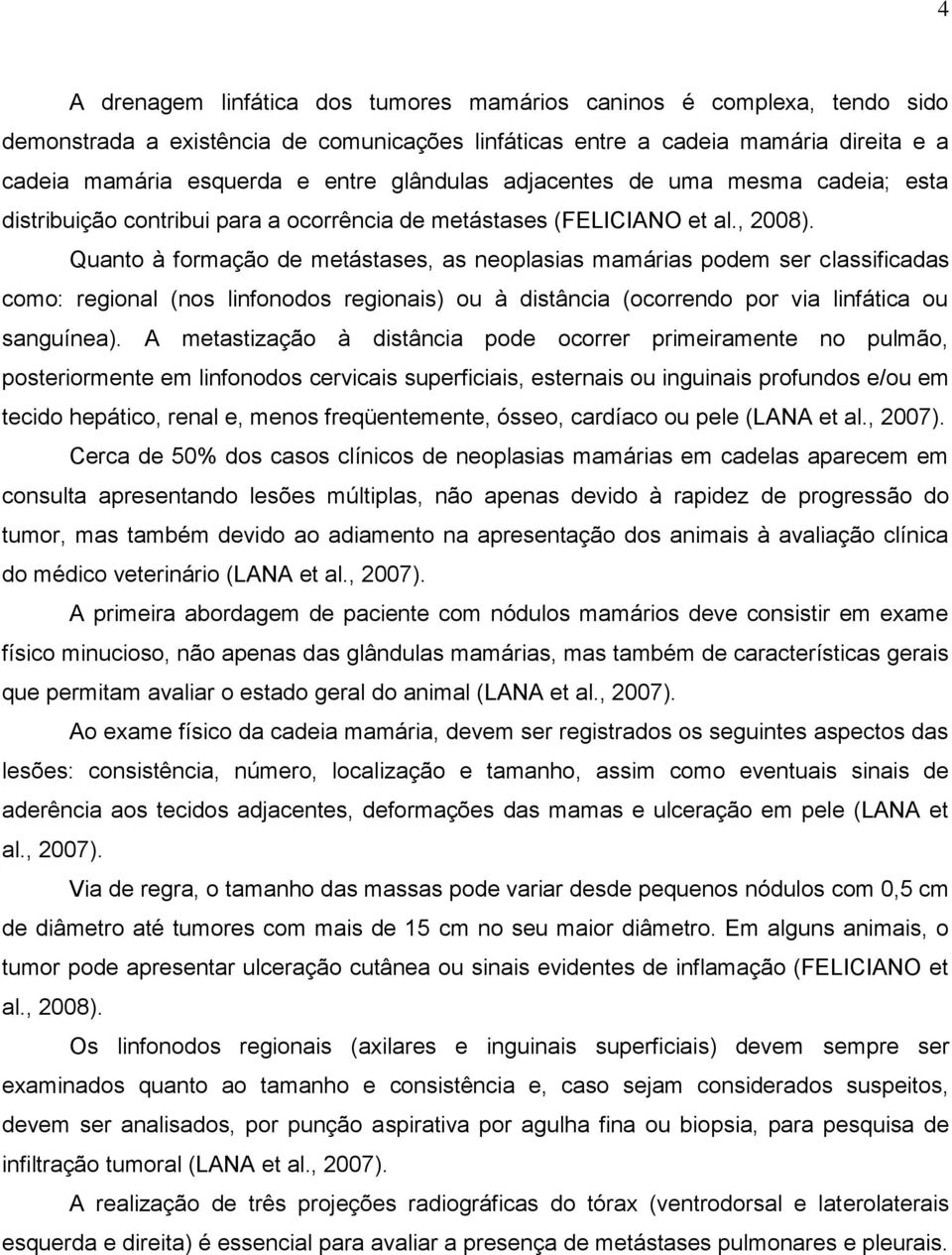 4

A drenagem linfática dos tumores mamários caninos é complexa, tendo sido demonstrada a existência de comunicações linfáticas entre a cadeia mamária direita e a cadeia mamária esquerda e entre glândulas adjacentes de uma mesma cadeia; esta distribuição contribui para a ocorrência de metástases (FELICIANO et al., 2008).

Quanto à formação de metástases, as neoplasias mamárias podem ser classificadas como: regional (nos linfonodos regionais) ou à distância (ocorrendo por via linfática ou sanguínea). A metastização à distância pode ocorrer primeiramente no pulmão, posteriormente em linfonodos cervicais superficiais, esternais ou inguinais profundos e/ou em tecido hepático, renal e, menos freqüentemente, ósseo, cardíaco ou pele (LANA et al., 2007).

Cerca de 50% dos casos clínicos de neoplasias mamárias em cadelas aparecem em consulta apresentando lesões múltiplas, não apenas devido à rapidez de progressão do tumor, mas também devido ao adiamento na apresentação dos animais à avaliação clínica do médico veterinário (LANA et al., 2007).

A primeira abordagem de paciente com nódulos mamários deve consistir em exame físico minucioso, não apenas das glândulas mamárias, mas também de características gerais que permitam avaliar o estado geral do animal (LANA et al., 2007).

Ao exame físico da cadeia mamária, devem ser registrados os seguintes aspectos das lesões: consistência, número, localização e tamanho, assim como eventuais sinais de aderência aos tecidos adjacentes, deformações das mamas e ulceração em pele (LANA et al., 2007).

Via de regra, o tamanho das massas pode variar desde pequenos nódulos com 0,5 cm de diâmetro até tumores com mais de 15 cm no seu maior diâmetro. Em alguns animais, o tumor pode apresentar ulceração cutânea ou sinais evidentes de inflamação (FELICIANO et al., 2008).

Os linfonodos regionais (axilares e inguinais superficiais) devem sempre ser examinados quanto ao tamanho e consistência e, caso sejam considerados suspeitos, devem ser analisados, por punção aspirativa por agulha fina ou biopsia, para pesquisa de infiltração tumoral (LANA et al., 2007).

A realização de três projeções radiográficas do tórax (ventrodorsal e laterolaterais esquerda e direita) é essencial para avaliar a presença de metástases pulmonares e pleurais.